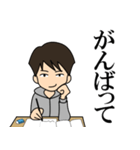 がんばって